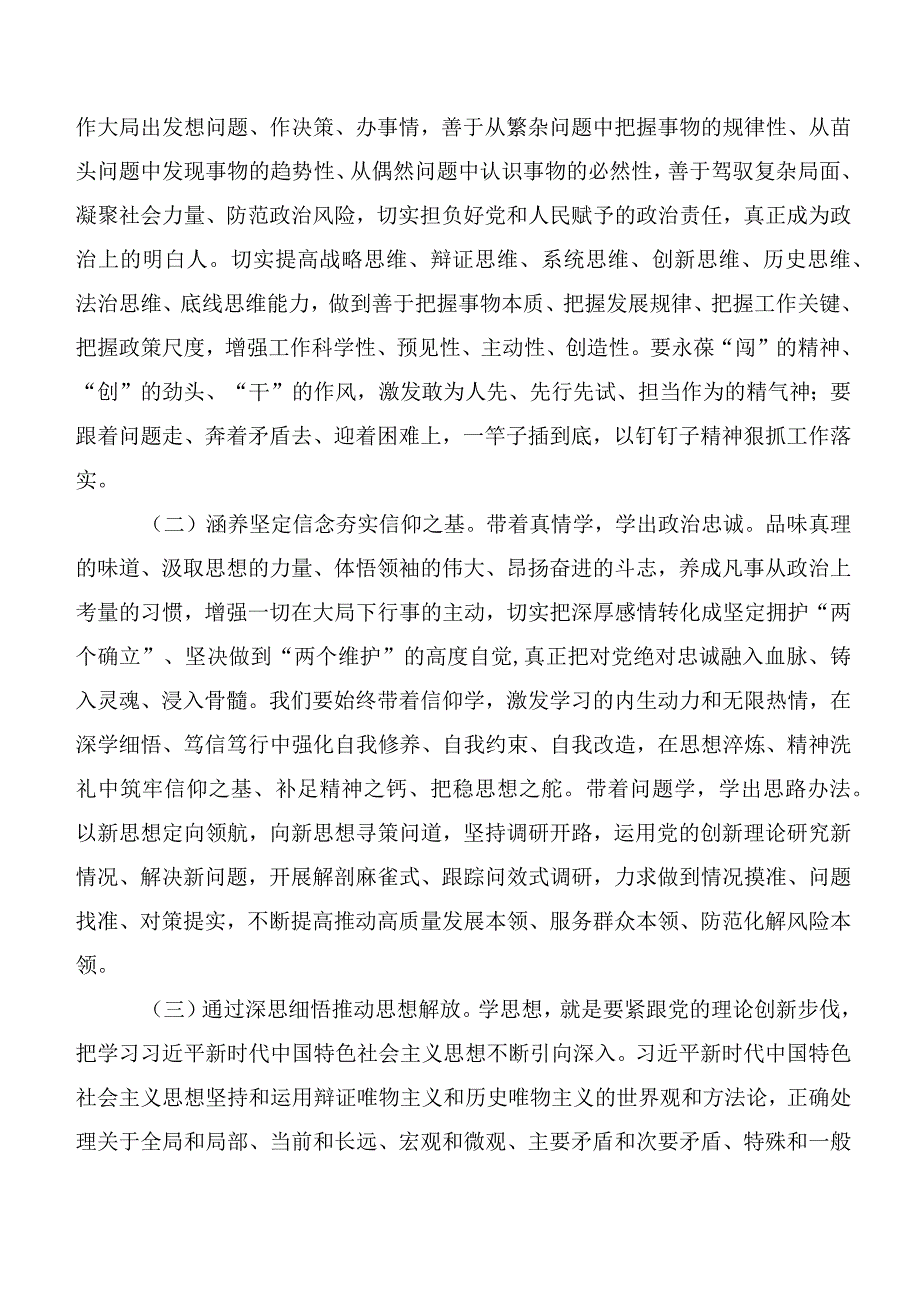 作大局出发想问题、作决策、办事情，善于从繁杂问题中把握事物的规律性、从苗头问题中发现事物的趋势性、从偶然问题中认识事物的必然性，善于驾驭复杂局面、凝聚社会力量、防范政治风险，切实担负好党和人民赋予的政治责任，真正成为政治上的明白人。切实提高战略思维、辩证思维、系统思维、创新思维、历史思维、法治思维、底线思维能力，做到善于把握事物本质、把握发展规律、把握工作关键、把握政策尺度，增强工作科学性、预见性、主动性、创造性。要永葆“闯”的精神、“创”的劲头、“干”的作风，激发敢为人先、先行先试、担当作为的精气神；要跟着问题走、奔着矛盾去、迎着困难上，一竿子插到底，以钉钉子精神狠抓工作落实。

（二）涵养坚定信念夯实信仰之基。带着真情学，学出政治忠诚。品味真理的味道、汲取思想的力量、体悟领袖的伟大、昂扬奋进的斗志，养成凡事从政治上考量的习惯，增强一切在大局下行事的主动，切实把深厚感情转化成坚定拥护“两个确立”、坚决做到“两个维护”的高度自觉,真正把对党绝对忠诚融入血脉、铸入灵魂、浸入骨髓。我们要始终带着信仰学，激发学习的内生动力和无限热情，在深学细悟、笃信笃行中强化自我修养、自我约束、自我改造，在思想淬炼、精神洗礼中筑牢信仰之基、补足精神之钙、把稳思想之舵。带着问题学，学出思路办法。以新思想定向领航，向新思想寻策问道，坚持调研开路，运用党的创新理论研究新情况、解决新问题，开展解剖麻雀式、跟踪问效式调研，力求做到情况摸准、问题找准、对策提实，不断提高推动高质量发展本领、服务群众本领、防范化解风险本领。

（三）通过深思细悟推动思想解放。学思想，就是要紧跟党的理论创新步伐，把学习习近平新时代中国特色社会主义思想不断引向深入。习近平新时代中国特色社会主义思想坚持和运用辩证唯物主义和历史唯物主义的世界观和方法论，正确处理关于全局和局部、当前和长远、宏观和微观、主要矛盾和次要矛盾、特殊和一般